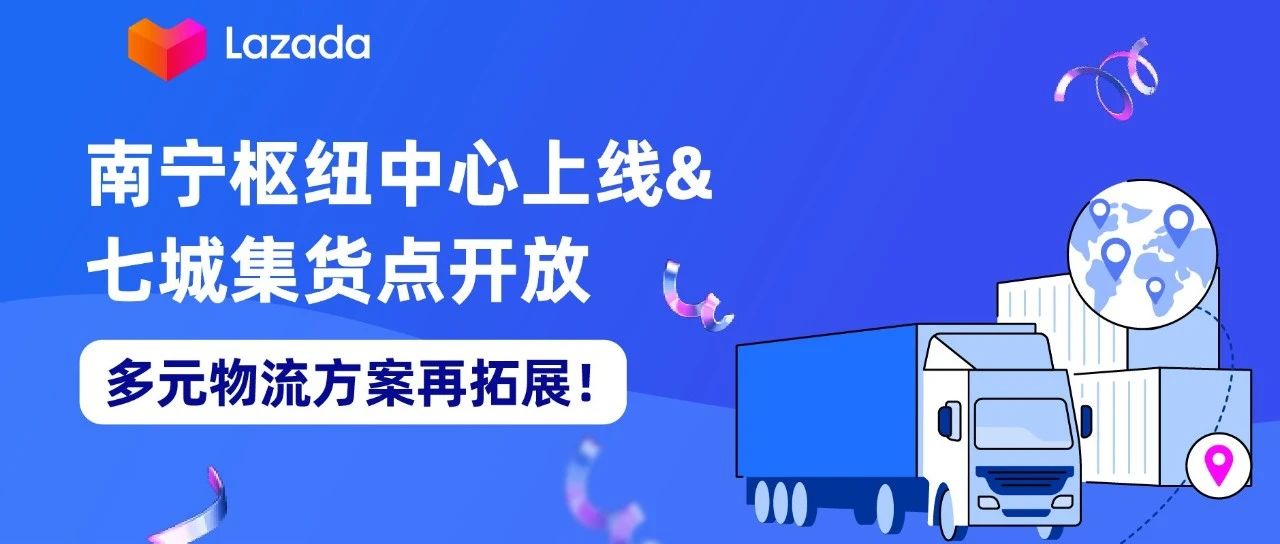 Lazada

南宁枢纽中心上线&
七城集货点开放

多元物流方案再拓展！